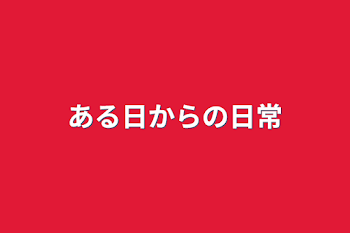 ある日からの日常